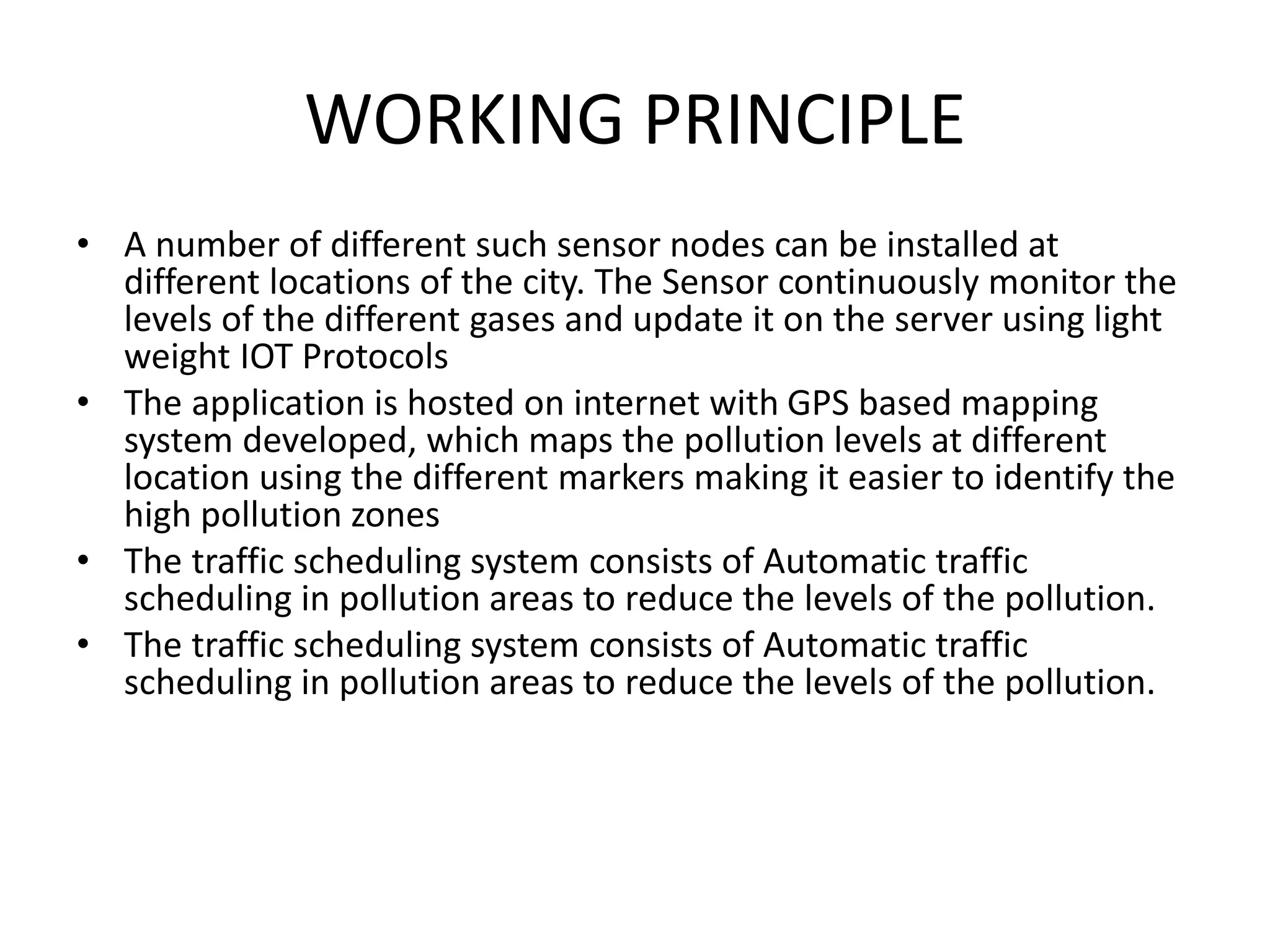 WORKING PRINCIPLE

• A number of different such sensor nodes can be installed at different locations of the city. The Sensor continuously monitor the levels of the different gases and update it on the server using light weight IOT Protocols
• The application is hosted on internet with GPS based mapping system developed, which maps the pollution levels at different location using the different markers making it easier to identify the high pollution zones
• The traffic scheduling system consists of Automatic traffic scheduling in pollution areas to reduce the levels of the pollution.
• The traffic scheduling system consists of Automatic traffic scheduling in pollution areas to reduce the levels of the pollution.